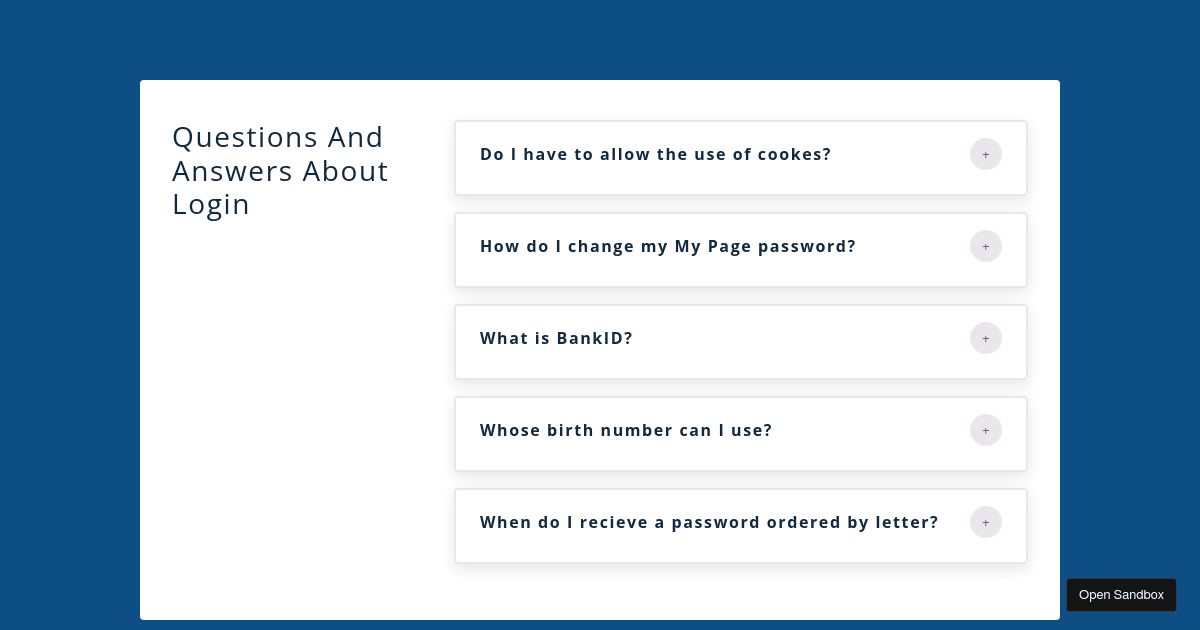 Questions And Answers About Login

Do I have to allow the use of cookes?
+

How do I change my My Page password?
+

What is BankID?
+

Whose birth number can I use?
+

When do I recieve a password ordered by letter?
+

Open Sandbox